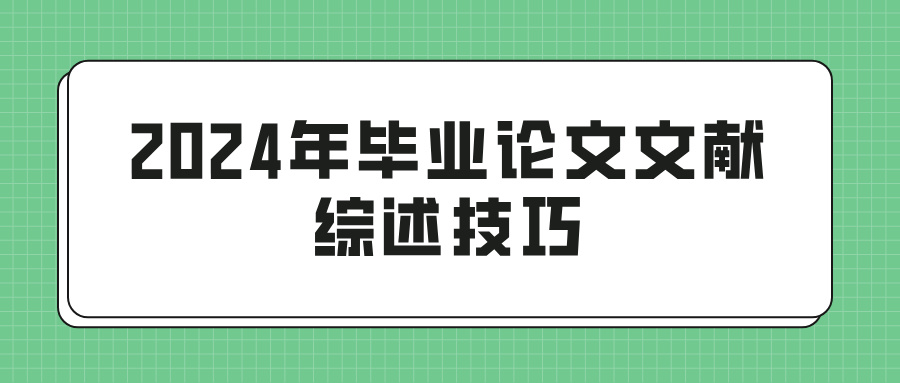 2024年毕业论文文献综述技巧